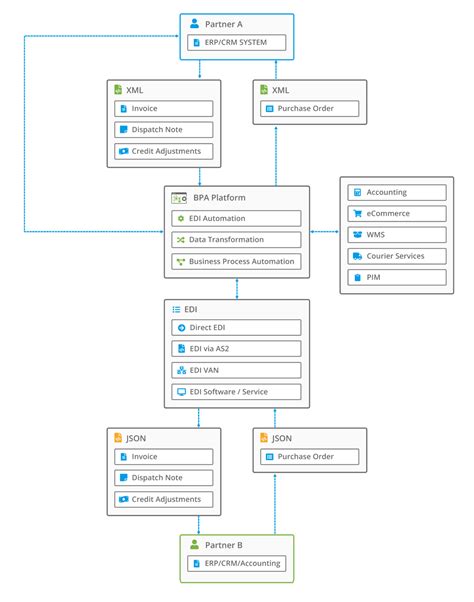 Partner A

ERP/CRM SYSTEM

XML

Invoice

Dispatch Note

Credit Adjustments

XML

Purchase Order

BPA Platform

EDI Automation

Data Transformation

Business Process Automation

Accounting

eCommerce

WMS

Courier Services

PIM

EDI

Direct EDI

EDI via AS2

EDI VAN

EDI Software / Service

JSON

Invoice

Dispatch Note

Credit Adjustments

JSON

Purchase Order

Partner B

ERP/CRM/Accounting